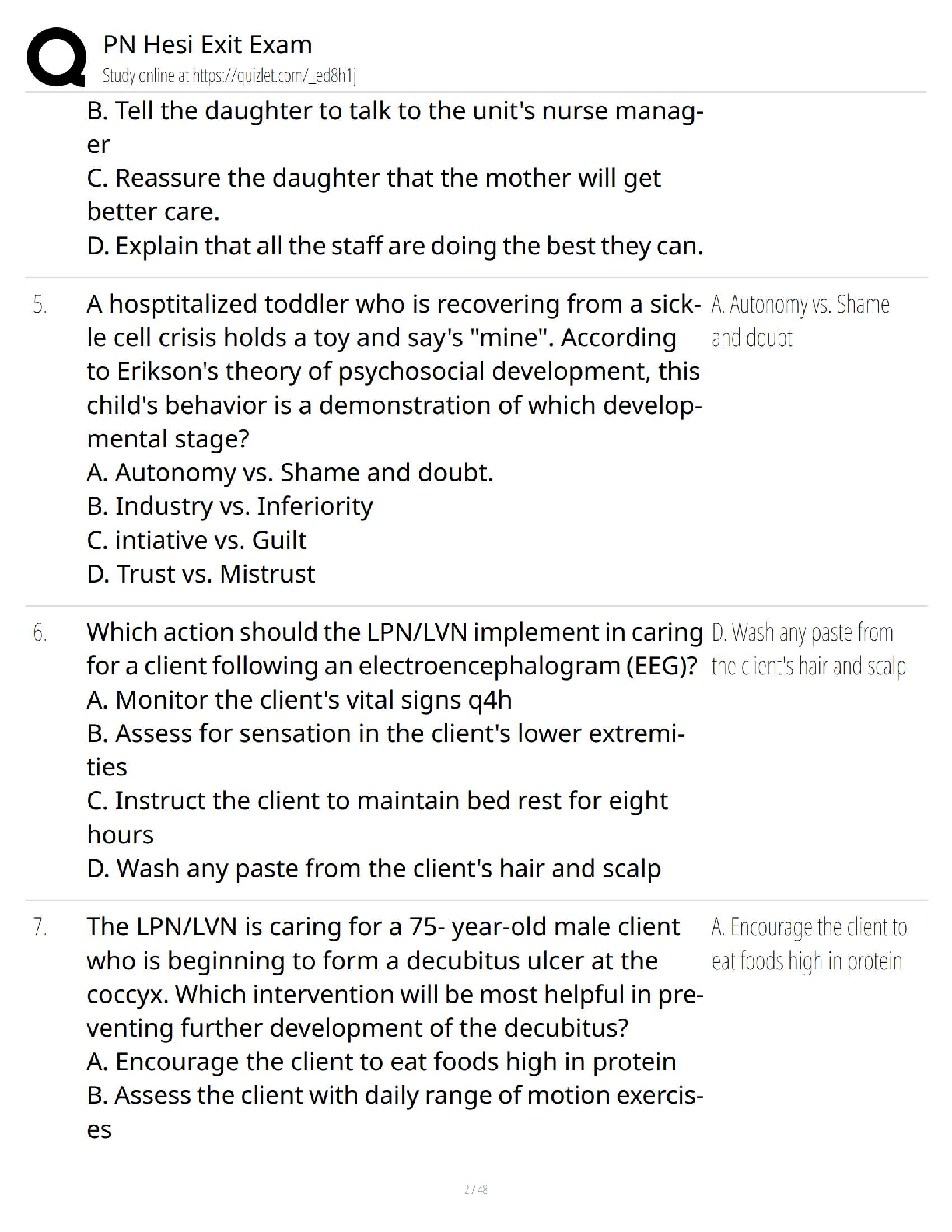 PN Hesi Exit Exam
Study online at https://quizlet.com/_ed8h1j

B. Tell the daughter to talk to the unit's nurse manager
C. Reassure the daughter that the mother will get better care.
D. Explain that all the staff are doing the best they can.

5. A hosptitalized toddler who is recovering from a sickle cell crisis holds a toy and say's "mine". According to Erikson's theory of psychosocial development, this child's behavior is a demonstration of which developmental stage?
A. Autonomy vs. Shame and doubt.
B. Industry vs. Inferiority
C. intiative vs. Guilt
D. Trust vs. Mistrust

A. Autonomy vs. Shame and doubt

6. Which action should the LPN/LVN implement in caring for a client following an electroencephalogram (EEG)?
A. Monitor the client's vital signs q4h
B. Assess for sensation in the client's lower extremities
C. Instruct the client to maintain bed rest for eight hours
D. Wash any paste from the client's hair and scalp

D. Wash any paste from the client's hair and scalp

7. The LPN/LVN is caring for a 75- year-old male client who is beginning to form a decubitus ulcer at the coccyx. Which intervention will be most helpful in preventing further development of the decubitus?
A. Encourage the client to eat foods high in protein
B. Assess the client with daily range of motion exercises

A. Encourage the client to eat foods high in protein

2 / 48